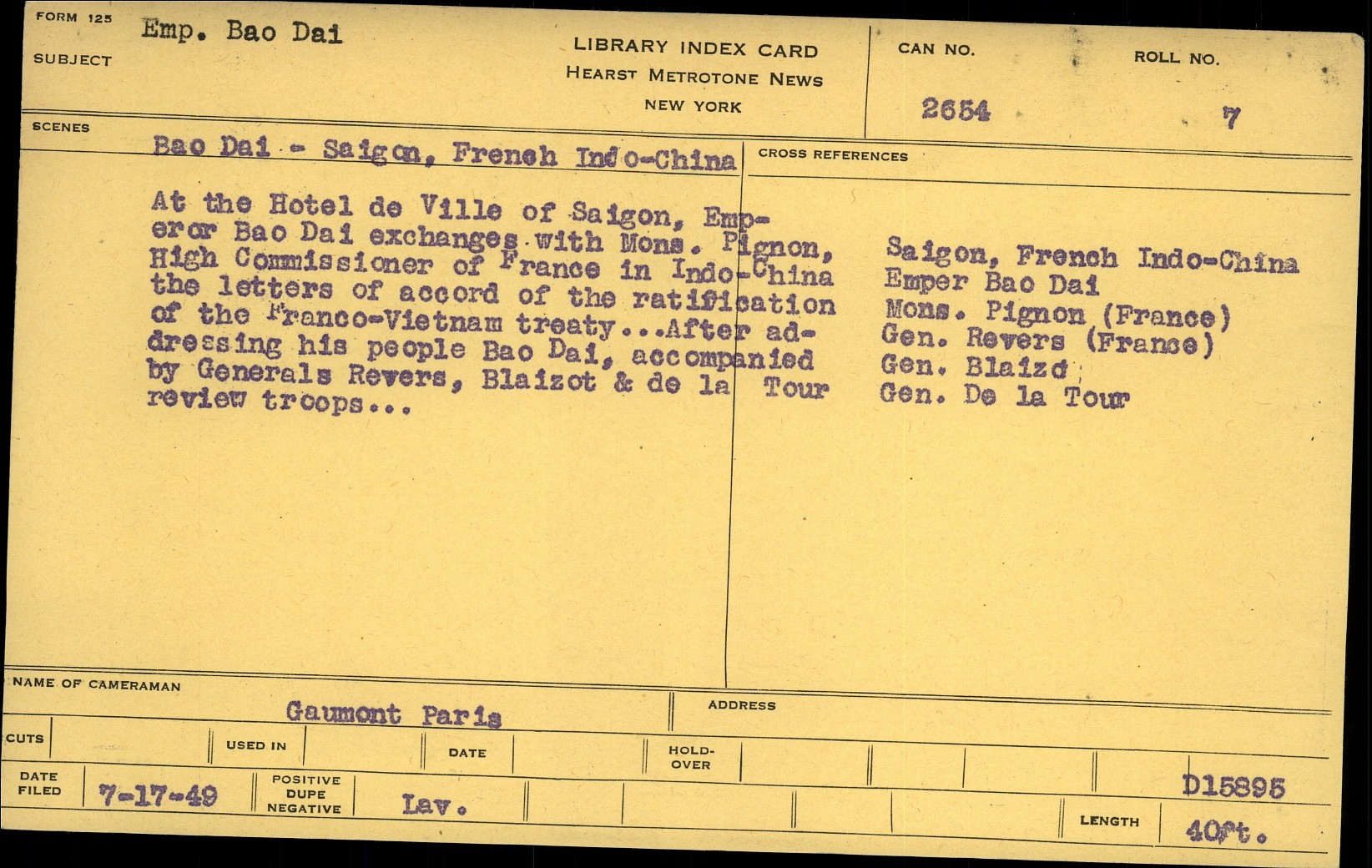 FORM 125
SUBJECT
Emp. Bao Dai

LIBRARY INDEX CARD
HEARST METROTONE NEWS
NEW YORK

CAN NO.
2654

ROLL NO.
7

SCENES
Bao Dai - Saigon, French Indo-China

At the Hotel de Ville of Saigon, Emperor Bao Dai exchanges with Mons. Pignon, High Commissioner of France in Indo-China the letters of accord of the ratification of the Franco-Vietnam treaty...After addressing his people Bao Dai, accompanied by Generals Revers, Blaizot & de la Tour review troops...

CROSS REFERENCES
Saigon, French Indo-China
Emper Bao Dai
Mons. Pignon (France)
Gen. Revers (France)
Gen. Blaizd
Gen. De la Tour

NAME OF CAMERAMAN
Gaumont Paris

ADDRESS

CUTS
USED IN
DATE
HOLD-OVER

DATE FILED
7-17-49
POSITIVE DUPE NEGATIVE
Lav.
D15895
LENGTH
40ft.